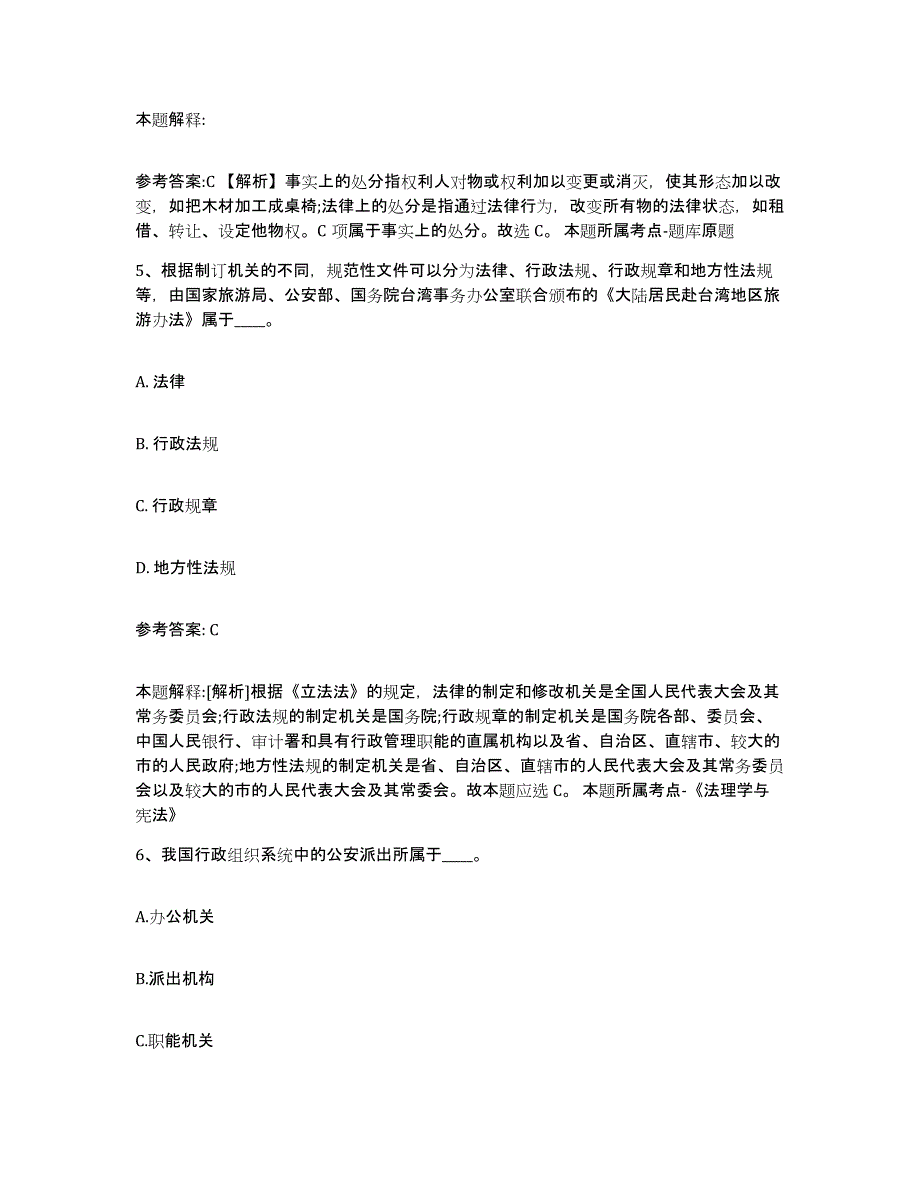 本题解释:

参考答案:C 【解析】事实上的处分指权利人对物或权利加以变更或消灭，使其形态加以改变，如把木材加工成桌椅;法律上的处分是指通过法律行为，改变所有物的法律状态，如租借、转让、设定他物权。C 项属于事实上的处分。故选 C。 本题所属考点-题库原题

5、根据制订机关的不同，规范性文件可以分为法律、行政法规、行政规章和地方性法规等，由国家旅游局、公安部、国务院台湾事务办公室联合颁布的《大陆居民赴台湾地区旅游办法》属于____。

A. 法律

B. 行政法规

C. 行政规章

D. 地方性法规

参考答案: C

本题解释:[解析]根据《立法法》的规定，法律的制定和修改机关是全国人民代表大会及其常务委员会;行政法规的制定机关是国务院;行政规章的制定机关是国务院各部、委员会、中国人民银行、审计署和具有行政管理职能的直属机构以及省、自治区、直辖市、较大的市的人民政府;地方性法规的制定机关是省、自治区、直辖市的人民代表大会及其常务委员会以及较大的市的人民代表大会及其常委会。故本题应选 C。 本题所属考点-《法理学与宪法》

6、我国行政组织系统中的公安派出所属于____。

A.办公机关

B.派出机构

C.职能机关